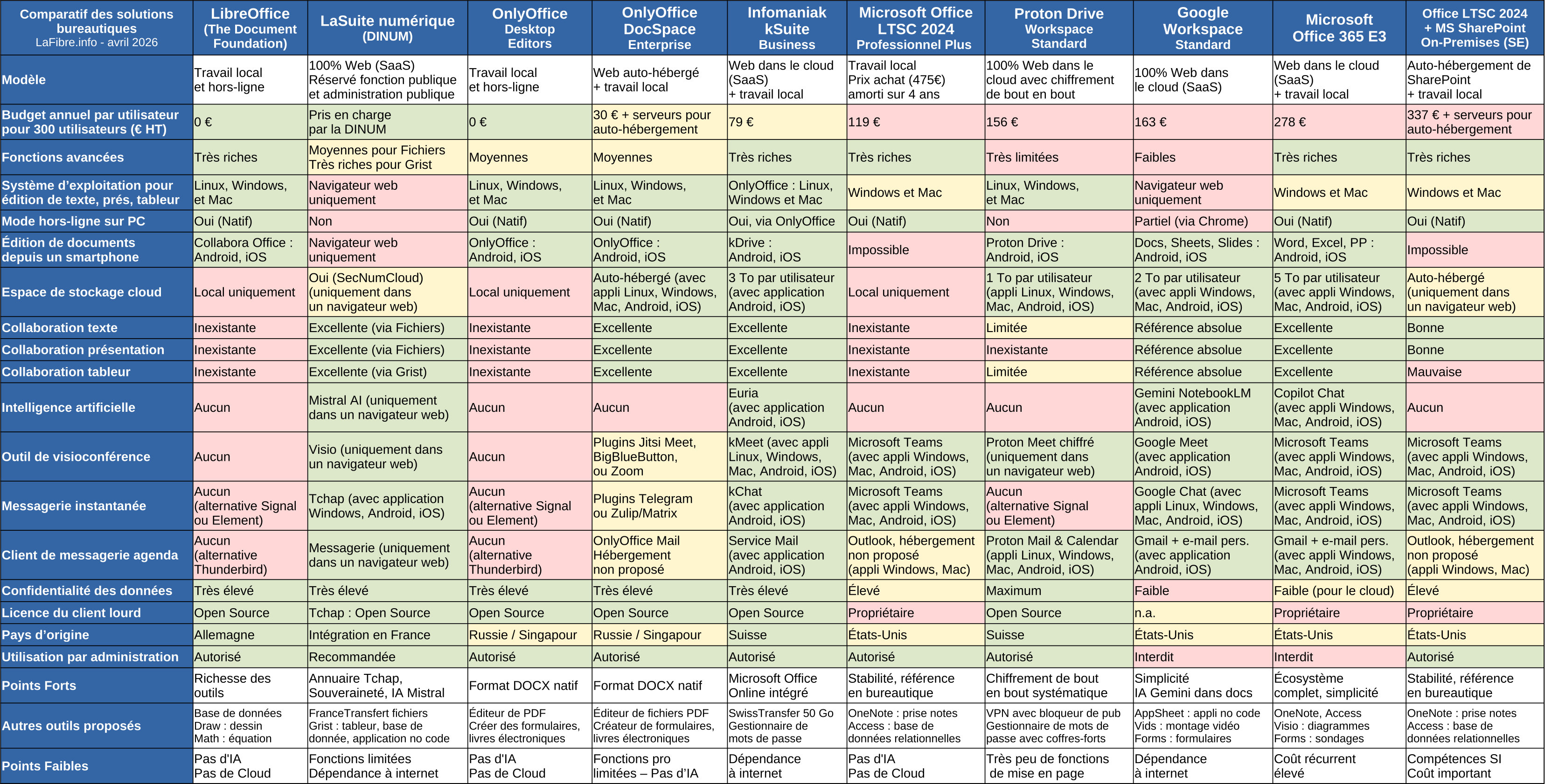 | Comparatif des solutions bureautiques LaFibre.info - avril 2026 | LibreOffice (The Document Foundation) | LaSuite numérique (DINUM) | OnlyOffice Desktop Editors | OnlyOffice DocSpace Enterprise | Infomaniak kSuite Business | Microsoft Office LTSC 2024 Professionnel Plus | Proton Drive Workspace Standard | Google Workspace Standard | Microsoft Office 365 E3 | Office LTSC 2024 + MS SharePoint On-Premises (SE) |
|---|---|---|---|---|---|---|---|---|---|---|
| Modèle | Travail local et hors-ligne | 100% Web (SaaS) Réservé fonction publique et administration publique | Travail local et hors-ligne | Web auto-hébergé + travail local | Web dans le cloud (SaaS) + travail local | Travail local Prix achat (475€) amorti sur 4 ans | 100% Web dans le cloud avec chiffrement de bout en bout | 100% Web dans le cloud (SaaS) | Web dans le cloud (SaaS) + travail local | Auto-hébergement de SharePoint + travail local |
| Budget annuel par utilisateur pour 300 utilisateurs (€ HT) | 0 € | Pris en charge par la DINUM | 0 € | 30 € + serveurs pour auto-hébergement | 79 € | 119 € | 156 € | 163 € | 278 € | 337 € + serveurs pour auto-hébergement |
| Fonctions avancées | Très riches | Moyennes pour Fichiers Très riches pour Grist | Moyennes | Moyennes | Très riches | Très riches | Très limitées | Faibles | Très riches | Très riches |
| Système d'exploitation pour édition de texte, prés, tableur | Linux, Windows, et Mac | Navigateur web uniquement | Linux, Windows, et Mac | Linux, Windows, et Mac | OnlyOffice : Linux, Windows et Mac | Windows et Mac | Linux, Windows, et Mac | Navigateur web uniquement | Windows et Mac | Windows et Mac |
| Mode hors-ligne sur PC | Oui (Natif) | Non | Oui (Natif) | Oui (Natif) | Oui, via OnlyOffice | Oui (Natif) | Non | Partiel (via Chrome) | Oui (Natif) | Oui (Natif) |
| Édition de documents depuis un smartphone | Collabora Office : Android, iOS | Navigateur web uniquement | OnlyOffice : Android, iOS | OnlyOffice : Android, iOS | kDrive : Android, iOS | Impossible | Proton Drive : Android, iOS | Docs, Sheets, Slides : Android, iOS | Word, Excel, PP : Android, iOS | Impossible |
| Espace de stockage cloud | Local uniquement | Oui (SecNumCloud) (uniquement dans un navigateur web) | Local uniquement | Auto-hébergé (avec appli Linux, Windows, Mac, Android, iOS) | 3 To par utilisateur (avec application Android, iOS) | Local uniquement | 1 To par utilisateur (appli Linux, Windows, Mac, Android, iOS) | 2 To par utilisateur (avec appli Windows, Mac, Android, iOS) | 5 To par utilisateur (avec appli Windows, Mac, Android, iOS) | Auto-hébergé (uniquement dans un navigateur web) |
| Collaboration texte | Inexistante | Excellente (via Fichiers) | Inexistante | Excellente | Excellente | Inexistante | Limitée | Référence absolue | Excellente | Bonne |
| Collaboration présentation | Inexistante | Excellente (via Fichiers) | Inexistante | Excellente | Excellente | Inexistante | Inexistante | Référence absolue | Excellente | Bonne |
| Collaboration tableur | Inexistante | Excellente (via Grist) | Inexistante | Excellente | Excellente | Inexistante | Limitée | Référence absolue | Excellente | Mauvaise |
| Intelligence artificielle | Aucun | Mistral AI (uniquement dans un navigateur web) | Aucun | Aucun | Euria (avec application Android, iOS) | Aucun | Aucun | Gemini NotebookLM (avec application Android, iOS) | Copilot Chat (avec appli Windows, Mac, Android, iOS) | Aucun |
| Outil de visioconférence | Aucun | Visio (uniquement dans un navigateur web) | Aucun | Plugins Jitsi Meet, BigBlueButton, ou Zoom | kMeet (avec appli Linux, Windows, Mac, Android, iOS) | Microsoft Teams (avec appli Windows, Mac, Android, iOS) | Proton Meet chiffré (uniquement dans un navigateur web) | Google Meet (avec application Android, iOS) | Microsoft Teams (avec appli Windows, Mac, Android, iOS) | Microsoft Teams (avec appli Windows, Mac, Android, iOS) |
| Messagerie instantanée | Aucun (alternative Signal ou Element) | Tchap (avec application Windows, Android, iOS) | Aucun (alternative Signal ou Element) | Plugins Telegram ou Zulip/Matrix | kChat (avec application Android, iOS) | Microsoft Teams (avec appli Windows, Mac, Android, iOS) | Aucun (alternative Signal ou Element) | Google Chat (avec appli Linux, Windows, Mac, Android, iOS) | Microsoft Teams (avec appli Windows, Mac, Android, iOS) | Microsoft Teams (avec appli Windows, Mac, Android, iOS) |
| Client de messagerie agenda | Aucun (alternative Thunderbird) | Messagerie (uniquement dans un navigateur web) | Aucun (alternative Thunderbird) | OnlyOffice Mail Hébergement non proposé | Service Mail (avec application Android, iOS) | Outlook, hébergement non proposé (appli Windows, Mac) | Proton Mail & Calendar (appli Linux, Windows, Mac, Android, iOS) | Gmail + e-mail pers. (avec application Android, iOS) | Gmail + e-mail pers. (avec appli Windows, Mac, Android, iOS) | Outlook, hébergement non proposé (appli Windows, Mac) |
| Confidentialité des données | Très élevé | Très élevé | Très élevé | Très élevé | Très élevé | Élevé | Maximum | Faible | Faible (pour le cloud) | Élevé |
| Licence du client lourd | Open Source | Tchap : Open Source | Open Source | Open Source | Open Source | Propriétaire | Open Source | n.a. | Propriétaire | Propriétaire |
| Pays d'origine | Allemagne | Intégration en France | Russie / Singapour | Russie / Singapour | Suisse | États-Unis | Suisse | États-Unis | États-Unis | États-Unis |
| Utilisation par administration | Autorisé | Recommandée | Autorisé | Autorisé | Autorisé | Autorisé | Autorisé | Interdit | Interdit | Autorisé |
| Points Forts | Richesse des outils | Annuaire Tchap, Souveraineté, IA Mistral | Format DOCX natif | Format DOCX natif | Microsoft Office Online intégré | Stabilité, référence en bureautique | Chiffrement de bout en bout systématique | Simplicité IA Gemini dans docs | Écosystème complet, simplicité | Stabilité, référence en bureautique |
| Autres outils proposés | Base de données Draw : dessin Math : équation | FranceTransfert fichiers Grist : tableur, base de donnée, application no code | Éditeur de PDF Créer des formulaires, livres électroniques | Éditeur de fichiers PDF Créateur de formulaires, livres électroniques | SwissTransfer 50 Go Gestionnaire de mots de passe | OneNote : prise notes Access : base de données relationnelles | VPN avec bloqueur de pub Gestionnaire de mots de passe avec coffres-forts | AppSheet : appli no code Vids : montage vidéo Forms : formulaires | OneNote, Access Visio : diagrammes Forms : sondages | OneNote : prise notes Access : base de données relationnelles |
| Points Faibles | Pas d'IA Pas de Cloud | Fonctions limitées Dépendance à internet | Pas d'IA Pas de Cloud | Fonctions pro limitées – Pas d'IA | Dépendance à internet | Pas d'IA Pas de Cloud | Très peu de fonctions de mise en page | Dépendance à internet | Coût récurrent élevé | Compétences SI Coût important |